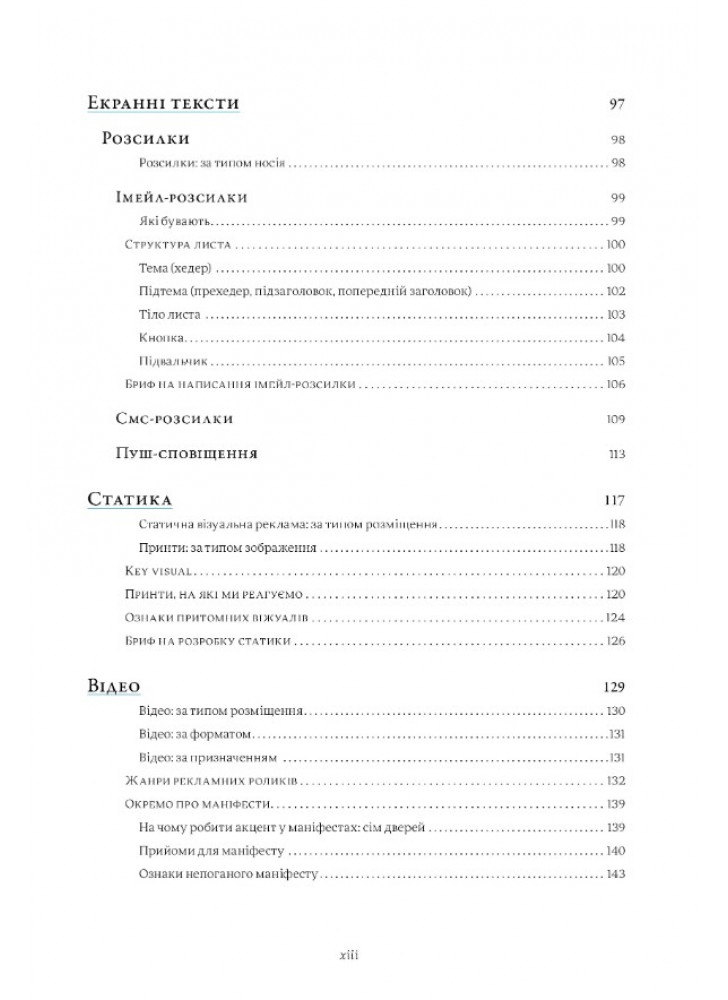 Екранні тексти 97

Розсилки 98

Розсилки: за типом носія 98

Імейл-розсилки 99

Які бувають 99

Структура листа 100

Тема (хедер) 100

Підтема (прехедер, підзаголовок, попередній заголовок) 102

Тіло листа 103

Кнопка 104

Підвальчик 105

Бриф на написання імейл-розсилки 106

Смс-розсилки 109

Пуш-сповіщення 113

Статика 117

Статична візуальна реклама: за типом розміщення 118

Принти: за типом зображення 118

Key visual 120

Принти, на які ми реагуємо 120

Ознаки притомних віжуалів 124

Бриф на розробку статики 126

Відео 129

Відео: за типом розміщення 130

Відео: за форматом 131

Відео: за призначенням 131

Жанри рекламних роликів 132

Окремо про маніфести 139

На чому робити акцент у маніфестах: сім дверей 139

Прийоми для маніфесту 140

Ознаки непоганого маніфесту 143

xiii